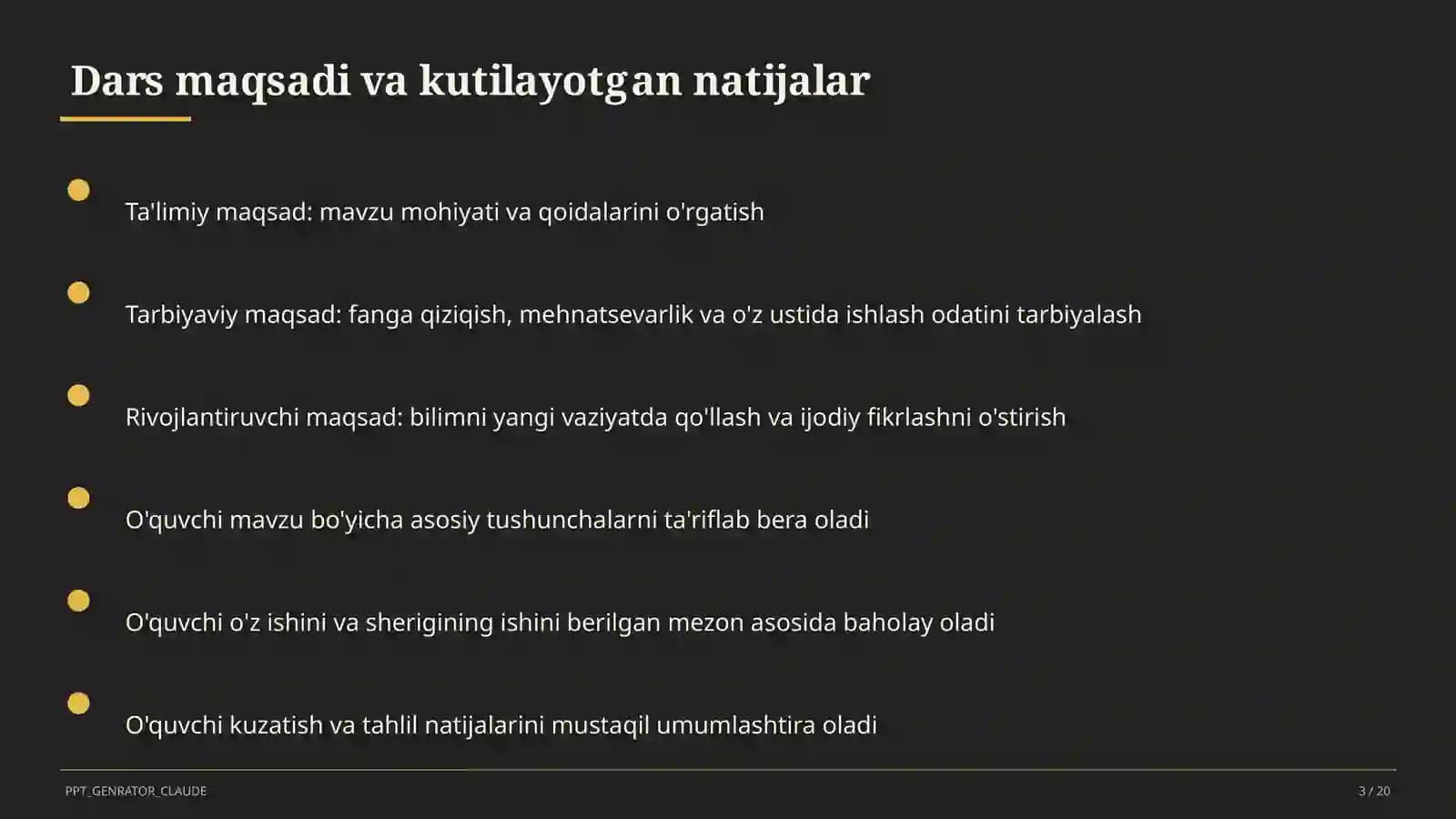 Dars maqsadi va kutilayotgan natijalar

Ta'limiy maqsad: mavzu mohiyati va qoidalarini o'rgatish

Tarbiyaviy maqsad: fanga qiziqish, mehnatsevarlik va o'z ustida ishlash odatini tarbiyalash

Rivojlantiruvchi maqsad: bilimni yangi vaziyatda qo'llash va ijodiy fikrlashni o'stirish

O'quvchi mavzu bo'yicha asosiy tushunchalarni ta'riflab bera oladi

O'quvchi o'z ishini va sherigining ishini berilgan mezon asosida baholay oladi

O'quvchi kuzatish va tahlil natijalarini mustaqil umumlashtira oladi

PPT_GENRATOR_CLAUDE

3 / 20